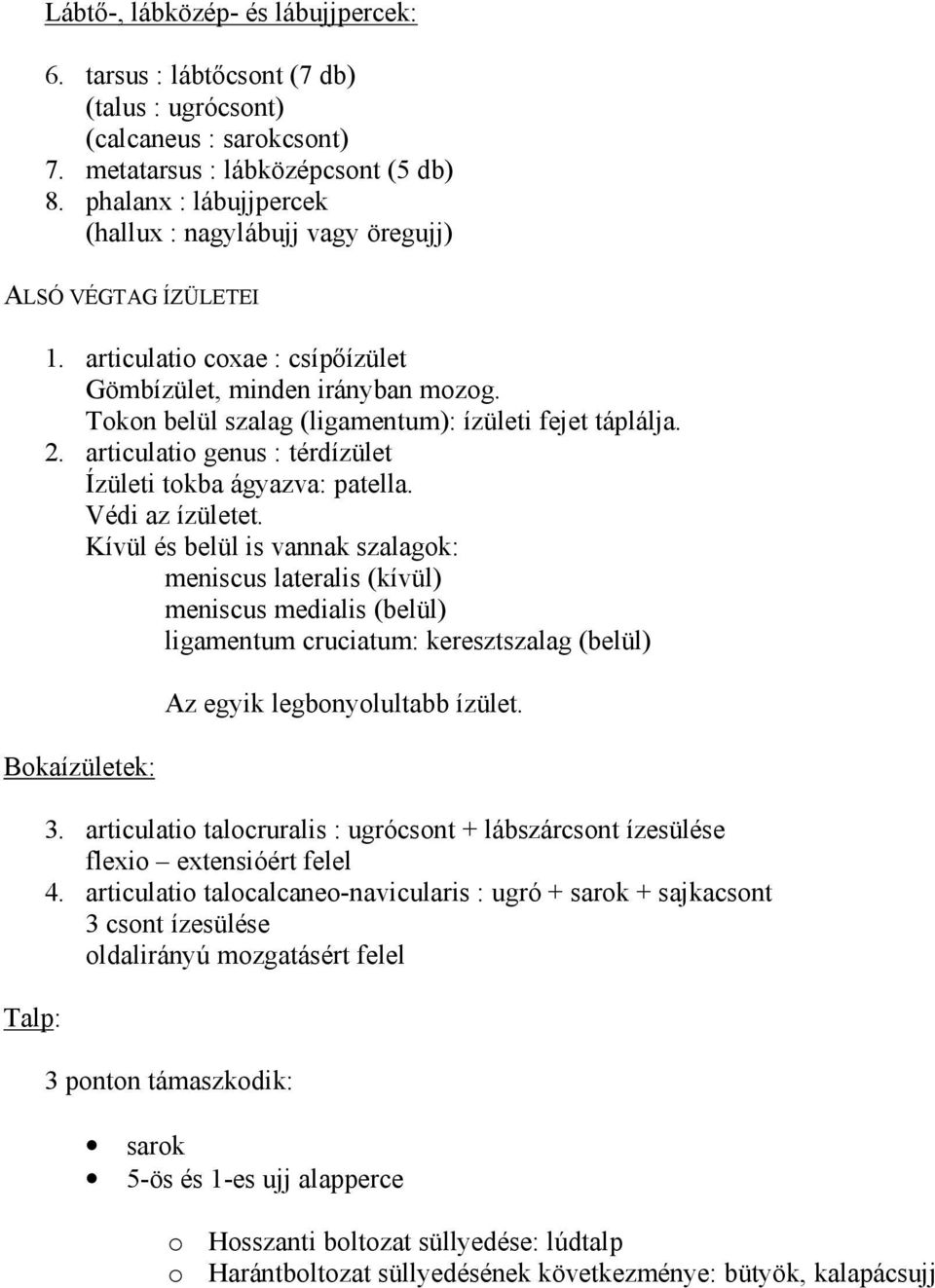 Lábtő-, lábközép- és lábujjpercek:

6. tarsus : lábtőcsont (7 db)
(talus : ugrócsont)
(calcaneus : sarokcsont)
7. metatarsus : lábközépcsont (5 db)
8. phalanx : lábujjpercek
(hallux : nagylábujj vagy öregujj)

ALSÓ VÉGTAG ÍZÜLETEI

1. articulatio coxae : csípőízület
Gömbízület, minden irányban mozog.
Tokon belül szalag (ligamentum): ízületi fejet táplálja.
2. articulatio genus : térdízület
Ízületi tokba ágyazva: patella.
Védi az ízületet.
Kívül és belül is vannak szalagok:
meniscus lateralis (kívül)
meniscus medialis (belül)
ligamentum cruciatum: keresztszalag (belül)

Az egyik legbonyolultabb ízület.

Bokaízületek:

3. articulatio talocruralis : ugrócsont + lábszárcsont ízesülése
flexio – extensióért felel
4. articulatio talocalcaneo-navicularis : ugró + sarok + sajkacsont
3 csont ízesülése
oldalirányú mozgatásért felel

Talp:

3 ponton támaszkodik:

• sarok
• 5-ös és 1-es ujj alapperce

o Hosszanti boltozat süllyedése: lúdtalp
o Harántboltozat süllyedésének következménye: bütyök, kalapácsujj